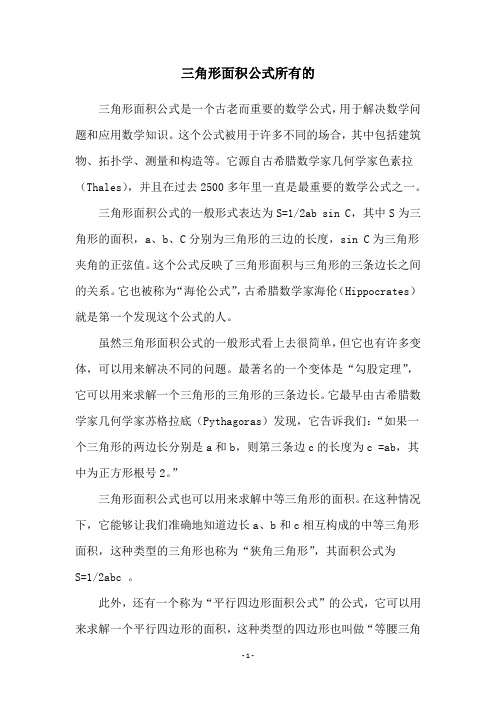 三角形面积公式所有的

三角形面积公式是一个古老而重要的数学公式，用于解决数学问题和应用数学知识。这个公式被用于许多不同的场合，其中包括建筑物、拓扑学、测量和构造等。它源自古希腊数学家几何学家色素拉（Thales），并且在过去 2500 多年里一直是最重要的数学公式之一。

三角形面积公式的一般形式表达为 S=1/2ab sin C，其中 S 为三角形的面积，a、b、C 分别为三角形的三边的长度，sin C 为三角形夹角的正弦值。这个公式反映了三角形面积与三角形的三条边长之间的关系。它也被称为“海伦公式”，古希腊数学家海伦（Hippocrates）就是第一个发现这个公式的人。

虽然三角形面积公式的一般形式看上去很简单，但它也有许多变体，可以用来解决不同的问题。最著名的一个变体是“勾股定理”，它可以用来求解一个三角形的三角形的三条边长。它最早由古希腊数学家几何学家苏格拉底（Pythagoras）发现，它告诉我们：“如果一个三角形的两边长分别是 a 和 b，则第三条边 c 的长度为 c =ab，其中为正方形根号 2。”

三角形面积公式也可以用来求解中等三角形的面积。在这种情况下，它能够让我们准确地知道边长 a、b 和 c 相互构成的中等三角形面积，这种类型的三角形也称为“狭角三角形”，其面积公式为 S=1/2abc 。

此外，还有一个称为“平行四边形面积公式”的公式，它可以用来求解一个平行四边形的面积，这种类型的四边形也叫做“等腰三角

-1-